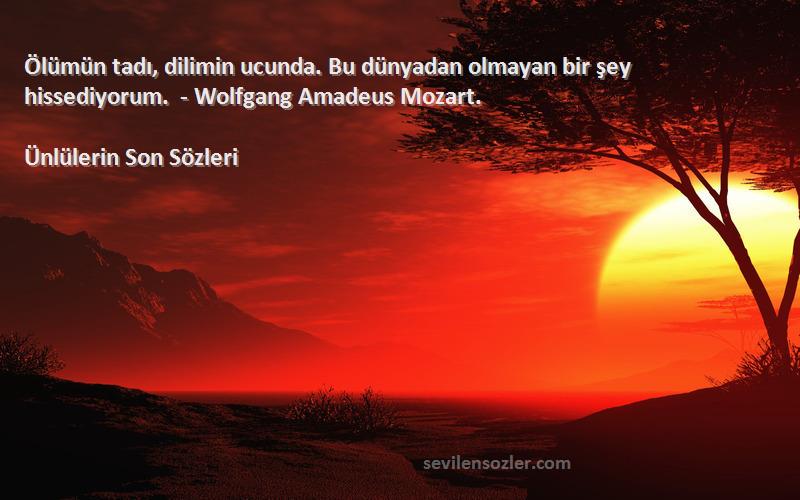 Ölümün tadı, dilimin ucunda. Bu dünyadan olmayan bir şey hissediyorum.  - Wolfgang Amadeus Mozart.

Ünlülerin Son Sözleri

sevilensozler.com